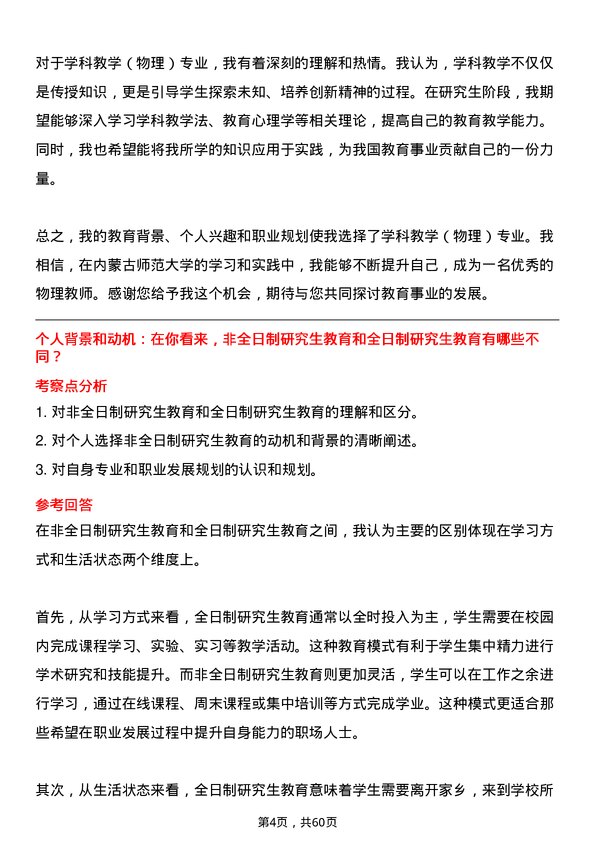 对于学科教学（物理）专业，我有着深刻的理解和热情。我认为，学科教学不仅仅是传授知识，更是引导学生探索未知、培养创新精神的过程。在研究生阶段，我期望能够深入学习学科教学法、教育心理学等相关理论，提高自己的教育教学能力。同时，我也希望能将我所学的知识应用于实践，为我国教育事业贡献自己的一份力量。

总之，我的教育背景、个人兴趣和职业规划使我选择了学科教学（物理）专业。我相信，在内蒙古师范大学的学习和实践中，我能够不断提升自己，成为一名优秀的物理教师。感谢您给予我这个机会，期待与您共同探讨教育事业的发展。

个人背景和动机：在你看来，非全日制研究生教育和全日制研究生教育有哪些不同？

考察点分析

1. 对非全日制研究生教育和全日制研究生教育的理解和区分。

2. 对个人选择非全日制研究生教育的动机和背景的清晰阐述。

3. 对自身专业和职业发展规划的认识和规划。

参考回答

在非全日制研究生教育和全日制研究生教育之间，我认为主要的区别体现在学习方式和生活状态两个维度上。

首先，从学习方式来看，全日制研究生教育通常以全时投入为主，学生需要在校园内完成课程学习、实验、实习等教学活动。这种教育模式有利于学生集中精力进行学术研究和技能提升。而非全日制研究生教育则更加灵活，学生可以在工作之余进行学习，通过在线课程、周末课程或集中培训等方式完成学业。这种模式更适合那些希望在职业发展过程中提升自身能力的职场人士。

其次，从生活状态来看，全日制研究生教育意味着学生需要离开家乡，来到学校所

第4页，共60页